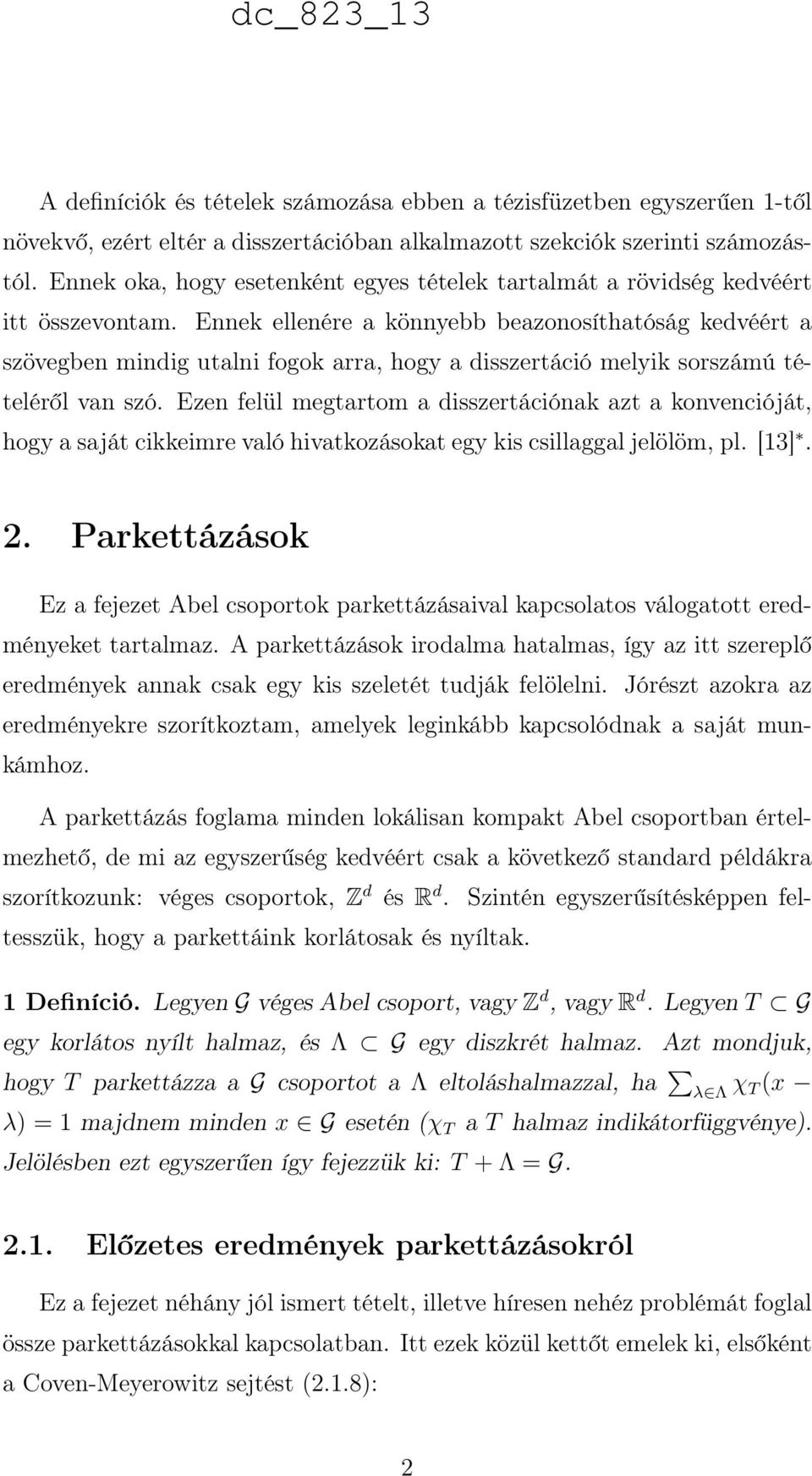 dc_823_13

A definíciók és tételek számozása ebben a tézisfüzetben egyszerűen 1-től növekvő, ezért eltér a disszertációban alkalmazott szekciók szerinti számozástól. Ennek oka, hogy esetenként egyes tételek tartalmát a rövidség kedvéért itt összevontam. Ennek ellenére a könnyebb beazonosíthatóság kedvéért a szövegben mindig utalni fogok arra, hogy a disszertáció melyik sorszámú tételéről van szó. Ezen felül megtartom a disszertációnak azt a konvencióját, hogy a saját cikkeimre való hivatkozásokat egy kis csillaggal jelölöm, pl. $[13]^*$.

2. Parkettázások

Ez a fejezet Abel csoportok parkettázásaival kapcsolatos válogatott eredményeket tartalmaz. A parkettázások irodalma hatalmas, így az itt szereplő eredmények annak csak egy kis szeletét tudják felölelni. Jórészt azokra az eredményekre szorítkoztam, amelyek leginkább kapcsolódnak a saját munkámhoz.

A parkettázás foglama minden lokálisan kompakt Abel csoportban értelmezhető, de mi az egyszerűség kedvéért csak a következő standard példákra szorítkozunk: véges csoportok, $\mathbb{Z}^d$ és $\mathbb{R}^d$. Szintén egyszerűsítésképpen feltesszük, hogy a parkettáink korlátosak és nyíltak.

1 Definíció. Legyen $\mathcal{G}$ véges Abel csoport, vagy $\mathbb{Z}^d$, vagy $\mathbb{R}^d$. Legyen $T \subset \mathcal{G}$ egy korlátos nyílt halmaz, és $\Lambda \subset \mathcal{G}$ egy diszkrét halmaz. Azt mondjuk, hogy $T$ parkettázza a $\mathcal{G}$ csoportot a $\Lambda$ eltoláshalmazzal, ha $\sum_{\lambda \in \Lambda} \chi_T(x - \lambda) = 1$ majdnem minden $x \in \mathcal{G}$ esetén ($\chi_T$ a $T$ halmaz indikátorfüggvénye). Jelölésben ezt egyszerűen így fejezzük ki: $T + \Lambda = \mathcal{G}$.

2.1. Előzetes eredmények parkettázásokról

Ez a fejezet néhány jól ismert tételt, illetve híresen nehéz problémát foglal össze parkettázásokkal kapcsolatban. Itt ezek közül kettőt emelek ki, elsőként a Coven-Meyerowitz sejtést (2.1.8):

2